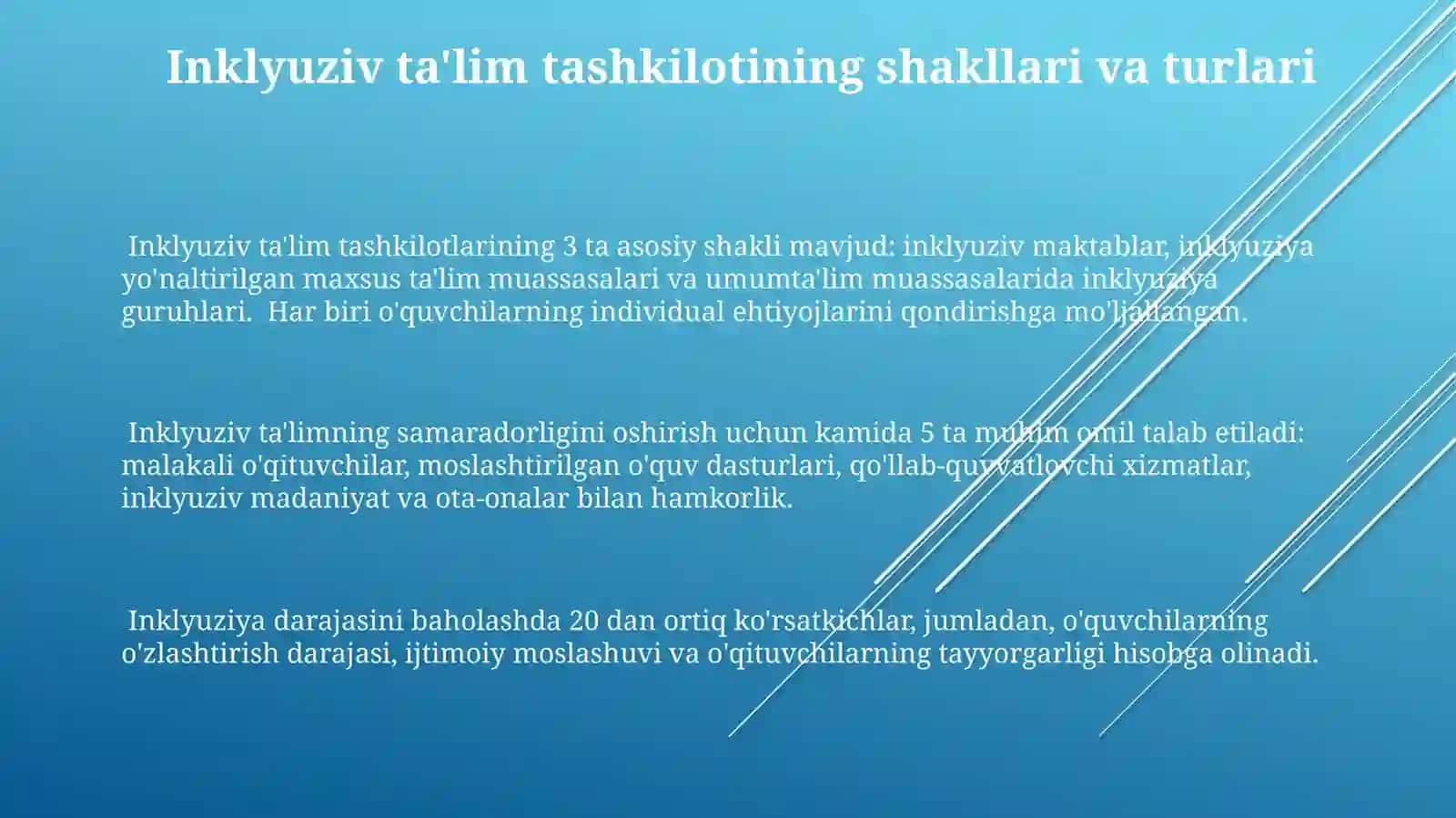 Inklyuziv ta'lim tashkilotining shakllari va turlari

Inklyuziv ta'lim tashkilotlarining 3 ta asosiy shakli mavjud: inklyuziv maktablar, inklyuziya yo'naltirilgan maxsus ta'lim muassasalari va umumta'lim muassasalarida inklyuziya guruhlari. Har biri o'quvchilarning individual ehtiyojlarini qondirishga mo'ljallangan.

Inklyuziv ta'limning samaradorligini oshirish uchun kamida 5 ta muhim omil talab etiladi: malakali o'qituvchilar, moslashtirilgan o'quv dasturlari, qo'llab-quvvatlovchi xizmatlar, inklyuziv madaniyat va ota-onalar bilan hamkorlik.

Inklyuziya darajasini baholashda 20 dan ortiq ko'rsatkichlar, jumladan, o'quvchilarning o'zlashtirish darajasi, ijtimoiy moslashuvi va o'qituvchilarning tayyorgarligi hisobga olinadi.